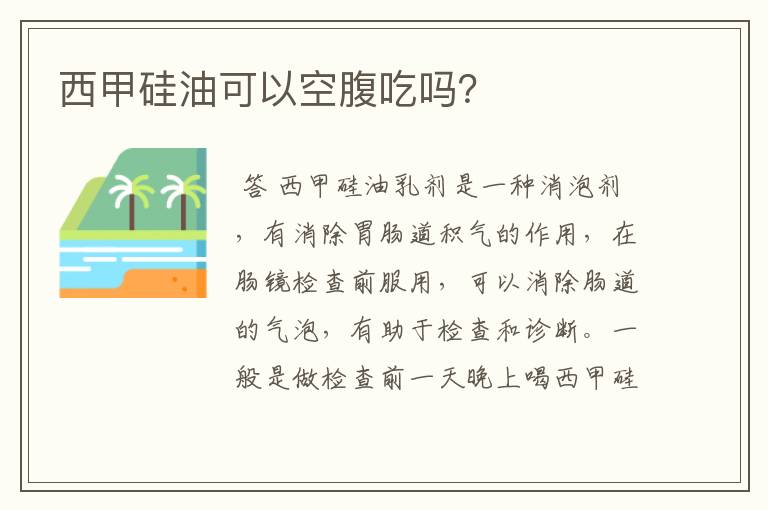 西甲硅油可以空腹吃吗?

答 西甲硅油乳剂是一种消泡剂，有消除胃肠道积气的作用，在肠镜检查前服用，可以消除肠道的气泡，有助于检查和诊断。一般是做检查前一天晚上喝西甲硅